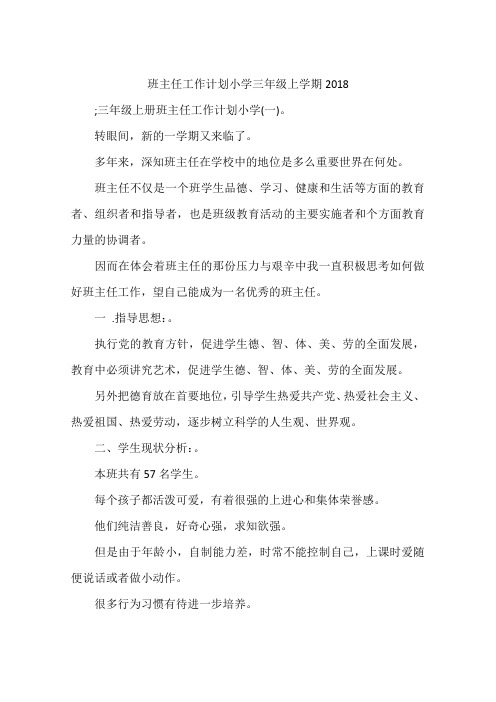 班主任工作计划小学三年级上学期 2018

;三年级上册班主任工作计划小学(一)。

转眼间，新的一学期又来临了。

多年来，深知班主任在学校中的地位是多么重要世界在何处。

班主任不仅是一个班学生品德、学习、健康和生活等方面的教育者、组织者和指导者，也是班级教育活动的主要实施者和个方面教育力量的协调者。

因而在体会着班主任的那份压力与艰辛中我一直积极思考如何做好班主任工作，望自己能成为一名优秀的班主任。

一 .指导思想：。

执行党的教育方针，促进学生德、智、体、美、劳的全面发展，教育中必须讲究艺术，促进学生德、智、体、美、劳的全面发展。

另外把德育放在首要地位，引导学生热爱共产党、热爱社会主义、热爱祖国、热爱劳动，逐步树立科学的人生观、世界观。

二、学生现状分析：。

本班共有 57 名学生。

每个孩子都活泼可爱，有着很强的上进心和集体荣誉感。

他们纯洁善良，好奇心强，求知欲强。

但是由于年龄小，自制能力差，时常不能控制自己，上课时爱随便说话或者做小动作。

很多行为习惯有待进一步培养。